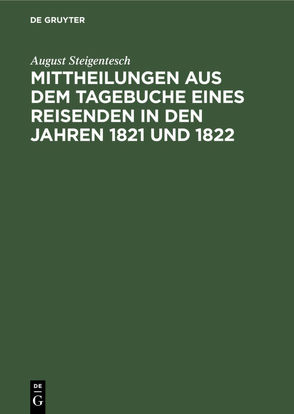 DE GRUYTER

August Steigentesch

MITTHEILUNGEN AUS DEM TAGEBUCHE EINES REISENDEN IN DEN JAHREN 1821 UND 1822

DE
G